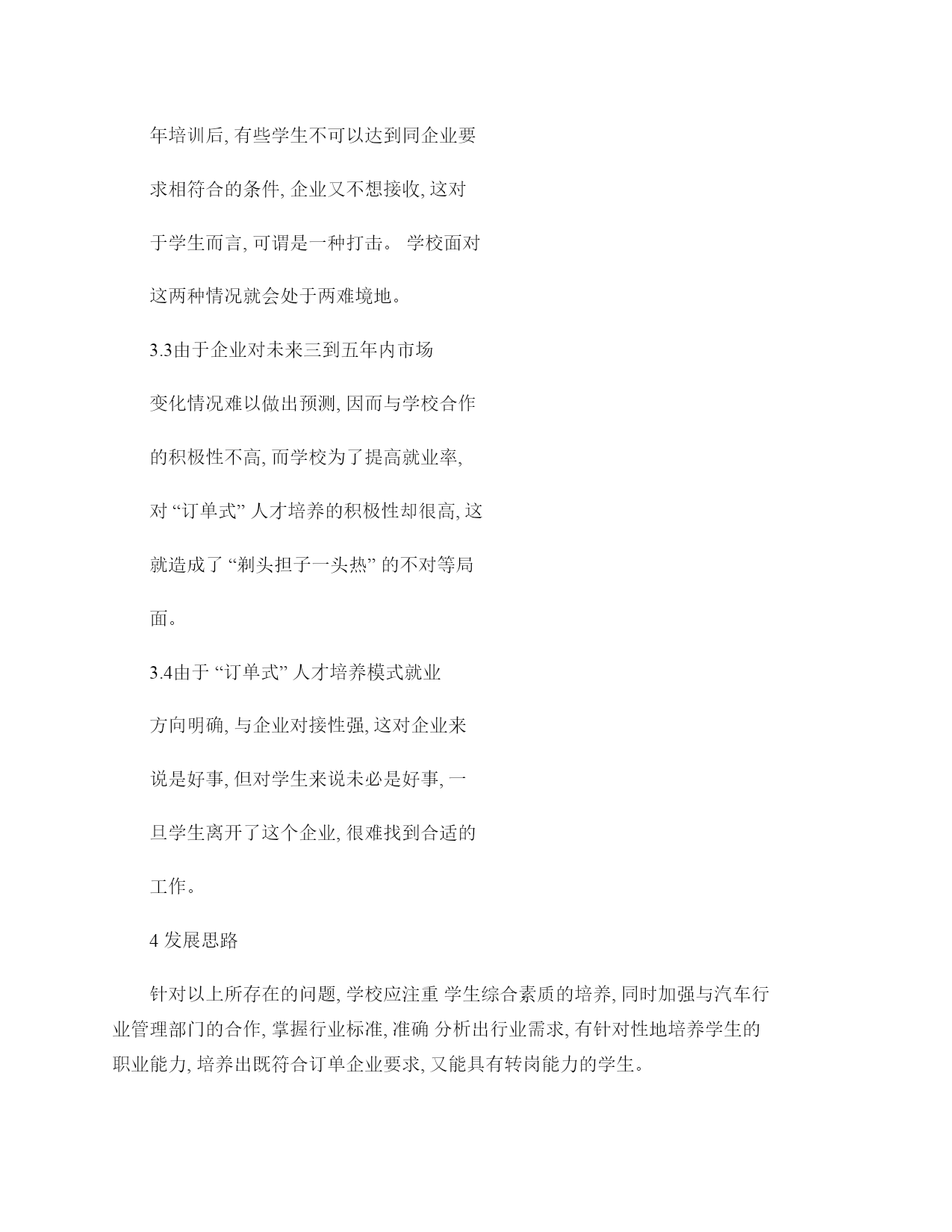 年培训后, 有些学生不可以达到同企业要求相符合的条件, 企业又不想接收, 这对于学生而言, 可谓是一种打击。 学校面对这两种情况就会处于两难境地。

3.3由于企业对未来三到五年内市场变化情况难以做出预测, 因而与学校合作的积极性不高, 而学校为了提高就业率, 对 “订单式” 人才培养的积极性却很高, 这就造成了 “剃头担子一头热” 的不对等局面。

3.4由于 “订单式” 人才培养模式就业方向明确, 与企业对接性强, 这对企业来说是好事, 但对学生来说未必是好事, 一旦学生离开了这个企业, 很难找到合适的工作。

4 发展思路

针对以上所存在的问题, 学校应注重 学生综合素质的培养, 同时加强与汽车行业管理部门的合作, 掌握行业标准, 准确 分析出行业需求, 有针对性地培养学生的职业能力, 培养出既符合订单企业要求, 又能具有转岗能力的学生。